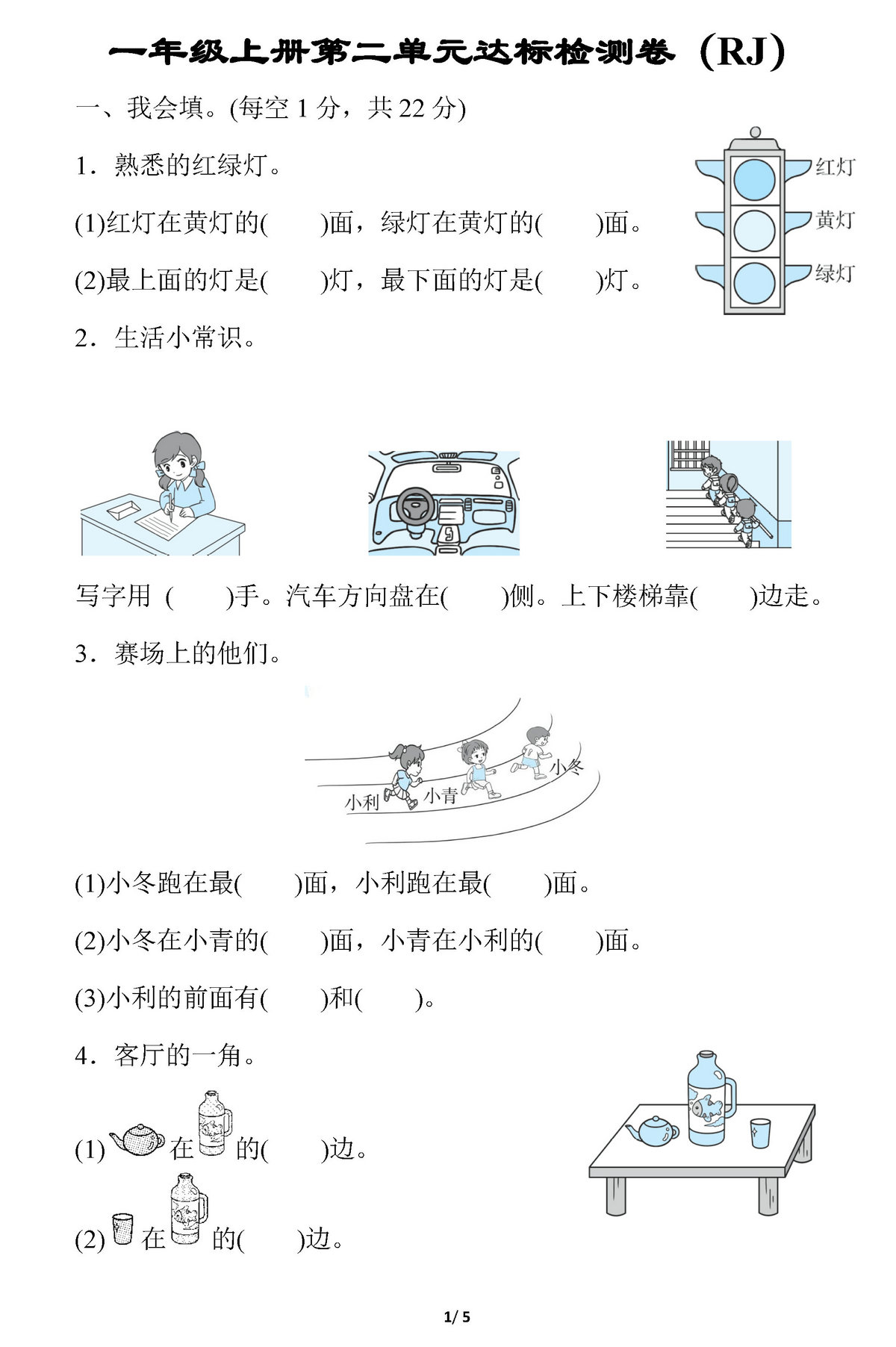 一年级上册第二单元达标检测卷（RJ）

一、我会填。(每空 1 分，共 22 分)

1．熟悉的红绿灯。

红灯
黄灯
绿灯

(1)红灯在黄灯的(　　)面，绿灯在黄灯的(　　)面。

(2)最上面的灯是(　　)灯，最下面的灯是(　　)灯。

2．生活小常识。

写字用 (　　)手。汽车方向盘在(　　)侧。上下楼梯靠(　　)边走。

3．赛场上的他们。

小利　小青　小冬

(1)小冬跑在最(　　)面，小利跑在最(　　)面。

(2)小冬在小青的(　　)面，小青在小利的(　　)面。

(3)小利的前面有(　　)和(　　)。

4．客厅的一角。

(1) 在 的(　　)边。

(2) 在 的(　　)边。

1/ 5